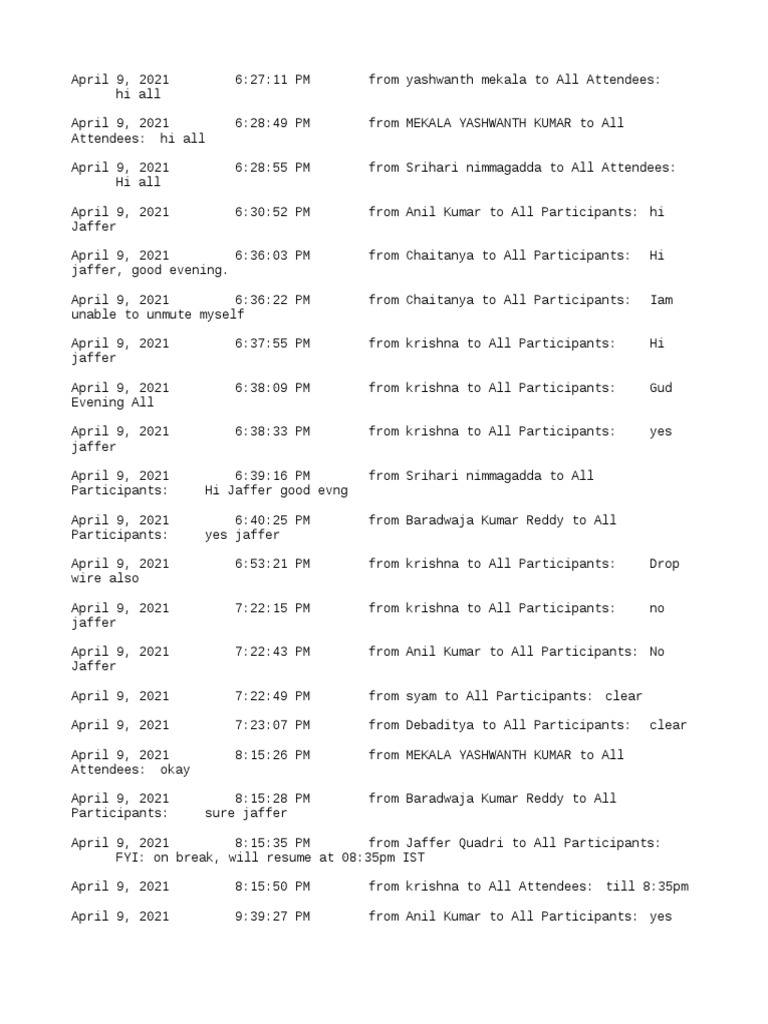 April 9, 2021 6:27:11 PM from yashwanth mekala to All Attendees: hi all

April 9, 2021 6:28:49 PM from MEKALA YASHWANTH KUMAR to All Attendees: hi all

April 9, 2021 6:28:55 PM from Srihari nimmagadda to All Attendees: Hi all

April 9, 2021 6:30:52 PM from Anil Kumar to All Participants: hi Jaffer

April 9, 2021 6:36:03 PM from Chaitanya to All Participants: Hi jaffer, good evening.

April 9, 2021 6:36:22 PM from Chaitanya to All Participants: Iam unable to unmute myself

April 9, 2021 6:37:55 PM from krishna to All Participants: Hi jaffer

April 9, 2021 6:38:09 PM from krishna to All Participants: Gud Evening All

April 9, 2021 6:38:33 PM from krishna to All Participants: yes jaffer

April 9, 2021 6:39:16 PM from Srihari nimmagadda to All Participants: Hi Jaffer good evng

April 9, 2021 6:40:25 PM from Baradwaja Kumar Reddy to All Participants: yes jaffer

April 9, 2021 6:53:21 PM from krishna to All Participants: Drop wire also

April 9, 2021 7:22:15 PM from krishna to All Participants: no jaffer

April 9, 2021 7:22:43 PM from Anil Kumar to All Participants: No Jaffer

April 9, 2021 7:22:49 PM from syam to All Participants: clear

April 9, 2021 7:23:07 PM from Debaditya to All Participants: clear

April 9, 2021 8:15:26 PM from MEKALA YASHWANTH KUMAR to All Attendees: okay

April 9, 2021 8:15:28 PM from Baradwaja Kumar Reddy to All Participants: sure jaffer

April 9, 2021 8:15:35 PM from Jaffer Quadri to All Participants: FYI: on break, will resume at 08:35pm IST

April 9, 2021 8:15:50 PM from krishna to All Attendees: till 8:35pm

April 9, 2021 9:39:27 PM from Anil Kumar to All Participants: yes